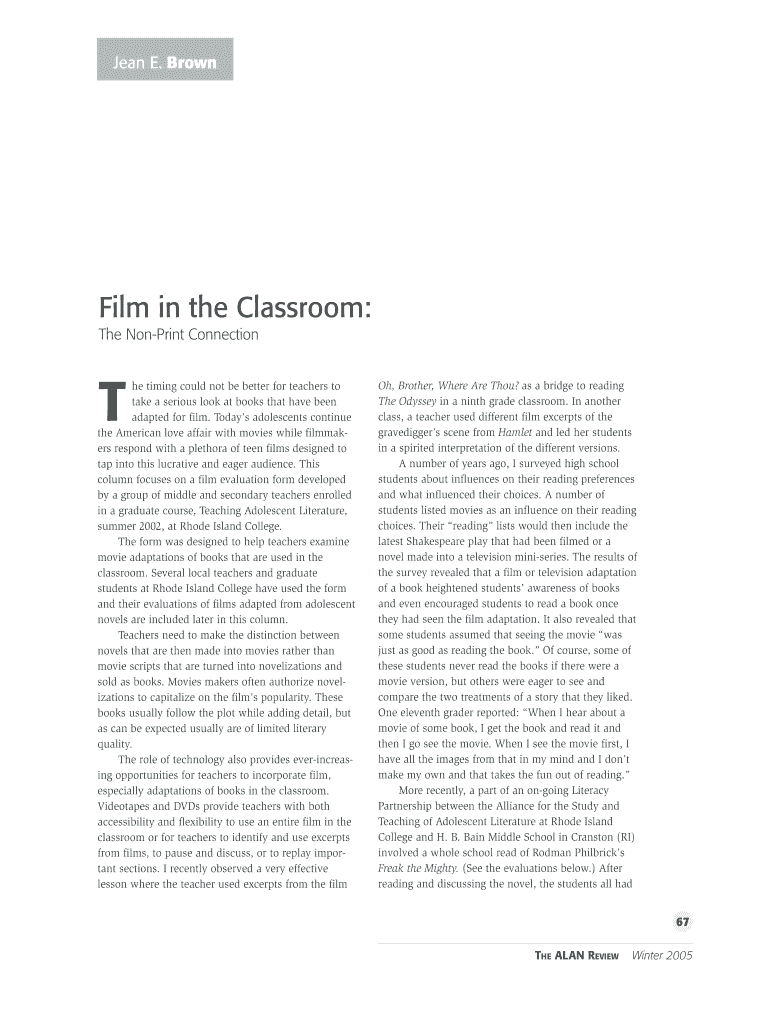 Jean E. Brown

Film in the Classroom:

The Non-Print Connection

The timing could not be better for teachers to take a serious look at books that have been adapted for film. Today's adolescents continue the American love affair with movies while filmmakers respond with a plethora of teen films designed to tap into this lucrative and eager audience. This column focuses on a film evaluation form developed by a group of middle and secondary teachers enrolled in a graduate course, Teaching Adolescent Literature, summer 2002, at Rhode Island College.

The form was designed to help teachers examine movie adaptations of books that are used in the classroom. Several local teachers and graduate students at Rhode Island College have used the form and their evaluations of films adapted from adolescent novels are included later in this column.

Teachers need to make the distinction between novels that are then made into movies rather than movie scripts that are turned into novelizations and sold as books. Movies makers often authorize novelizations to capitalize on the film's popularity. These books usually follow the plot while adding detail, but as can be expected usually are of limited literary quality.

The role of technology also provides ever-increasing opportunities for teachers to incorporate film, especially adaptations of books in the classroom. Videotapes and DVDs provide teachers with both accessibility and flexibility to use an entire film in the classroom or for teachers to identify and use excerpts from films, to pause and discuss, or to replay important sections. I recently observed a very effective lesson where the teacher used excerpts from the film Oh, Brother, Where Are Thou? as a bridge to reading The Odyssey in a ninth grade classroom. In another class, a teacher used different film excerpts of the gravedigger's scene from Hamlet and led her students in a spirited interpretation of the different versions.

A number of years ago, I surveyed high school students about influences on their reading preferences and what influenced their choices. A number of students listed movies as an influence on their reading choices. Their "reading" lists would then include the latest Shakespeare play that had been filmed or a novel made into a television mini-series. The results of the survey revealed that a film or television adaptation of a book heightened students' awareness of books and even encouraged students to read a book once they had seen the film adaptation. It also revealed that some students assumed that seeing the movie "was just as good as reading the book." Of course, some of these students never read the books if there were a movie version, but others were eager to see and compare the two treatments of a story that they liked. One eleventh grader reported: "When I hear about a movie of some book, I get the book and read it and then I go see the movie. When I see the movie first, I have all the images from that in my mind and I don't make my own and that takes the fun out of reading."

More recently, a part of an on-going Literacy Partnership between the Alliance for the Study and Teaching of Adolescent Literature at Rhode Island College and H. B. Bain Middle School in Cranston (RI) involved a whole school read of Rodman Philbrick's Freak the Mighty. (See the evaluations below.) After reading and discussing the novel, the students all had

67

THE ALAN REVIEW Winter 2005